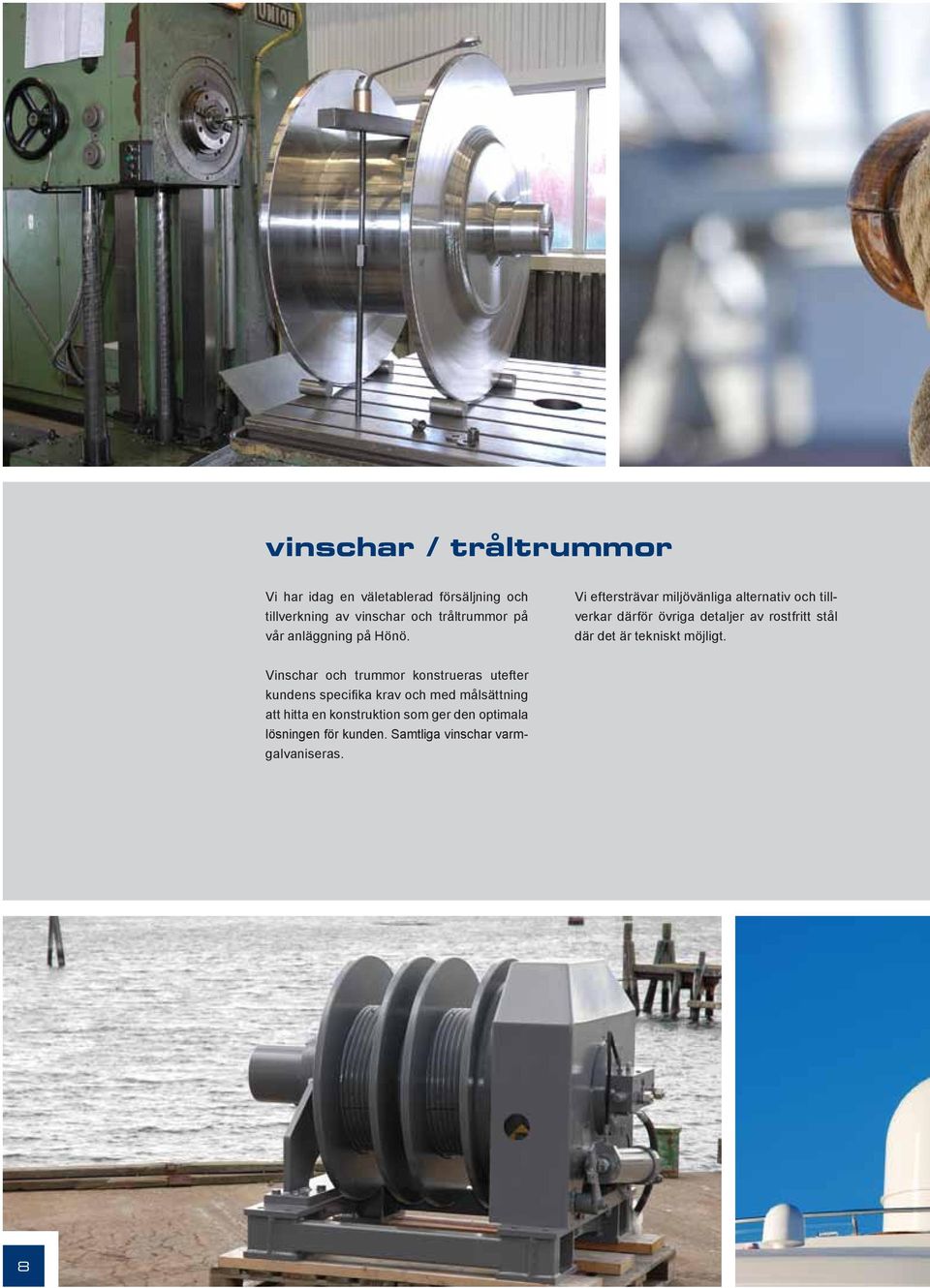 UNION

vinschar / tråltrummor

Vi har idag en väletablerad försäljning och tillverkning av vinschar och tråltrummor på vår anläggning på Hönö.

Vinschar och trummor konstrueras utefter kundens specifika krav och med målsättning att hitta en konstruktion som ger den optimala lösningen för kunden. Samtliga vinschar varmgalvaniseras.

Vi eftersträvar miljövänliga alternativ och tillverkar därför övriga detaljer av rostfritt stål där det är tekniskt möjligt.

8